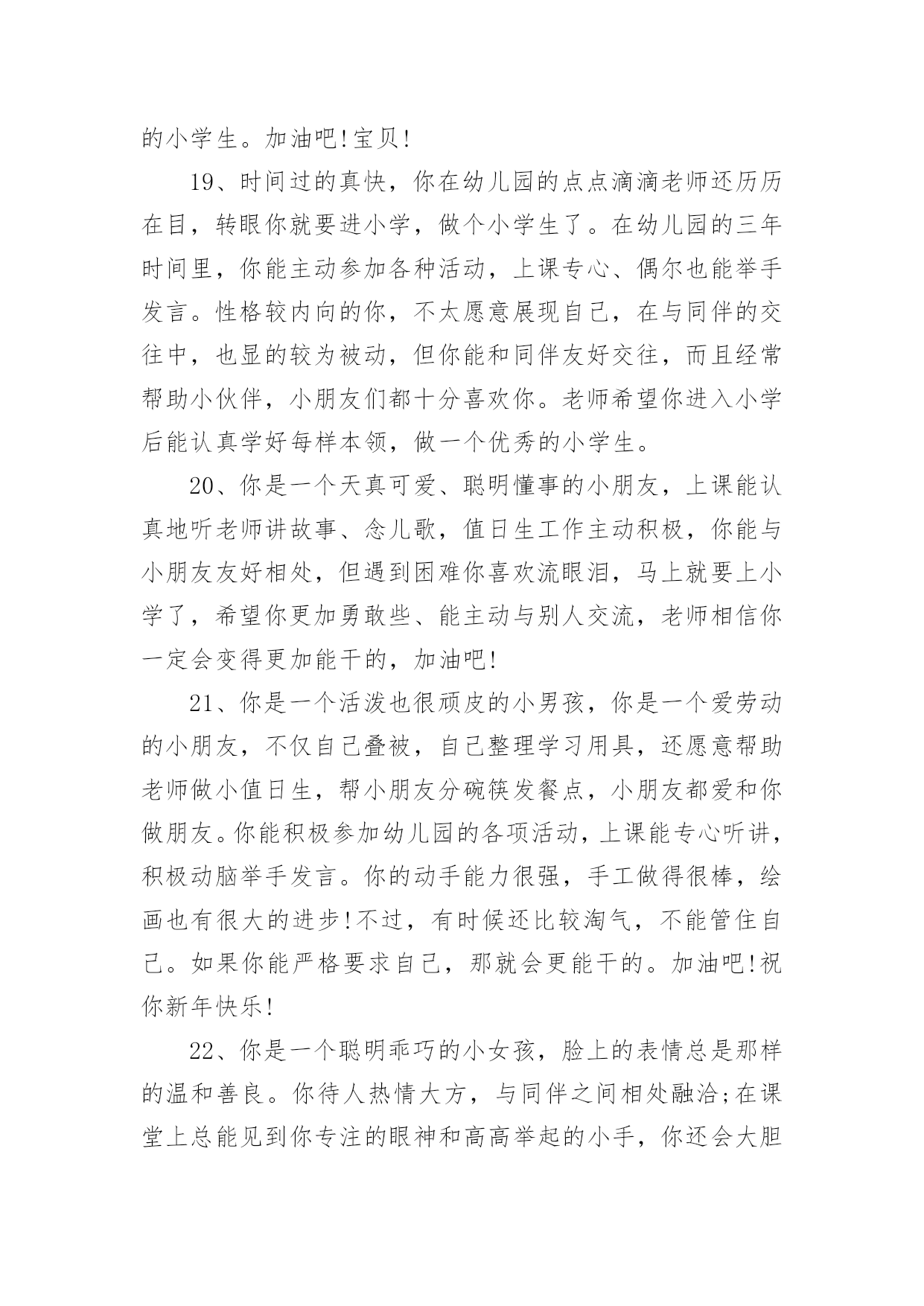 的小学生。加油吧!宝贝!

19、时间过的真快，你在幼儿园的点点滴滴老师还历历在目，转眼你就要进小学，做个小学生了。在幼儿园的三年时间里，你能主动参加各种活动，上课专心、偶尔也能举手发言。性格较内向的你，不太愿意展现自己，在与同伴的交往中，也显的较为被动，但你能和同伴友好交往，而且经常帮助小伙伴，小朋友们都十分喜欢你。老师希望你进入小学后能认真学好每样本领，做一个优秀的小学生。

20、你是一个天真可爱、聪明懂事的小朋友，上课能认真地听老师讲故事、念儿歌，值日生工作主动积极，你能与小朋友友好相处，但遇到困难你喜欢流眼泪，马上就要上小学了，希望你更加勇敢些、能主动与别人交流，老师相信你一定会变得更加能干的，加油吧!

21、你是一个活泼也很顽皮的小男孩，你是一个爱劳动的小朋友，不仅自己叠被，自己整理学习用具，还愿意帮助老师做小值日生，帮小朋友分碗筷发餐点，小朋友都爱和你做朋友。你能积极参加幼儿园的各项活动，上课能专心听讲，积极动脑举手发言。你的动手能力很强，手工做得很棒，绘画也有很大的进步!不过，有时候还比较淘气，不能管住自己。如果你能严格要求自己，那就会更能干的。加油吧!祝你新年快乐!

22、你是一个聪明乖巧的小女孩，脸上的表情总是那样的温和善良。你待人热情大方，与同伴之间相处融洽;在课堂上总能见到你专注的眼神和高高举起的小手，你还会大胆